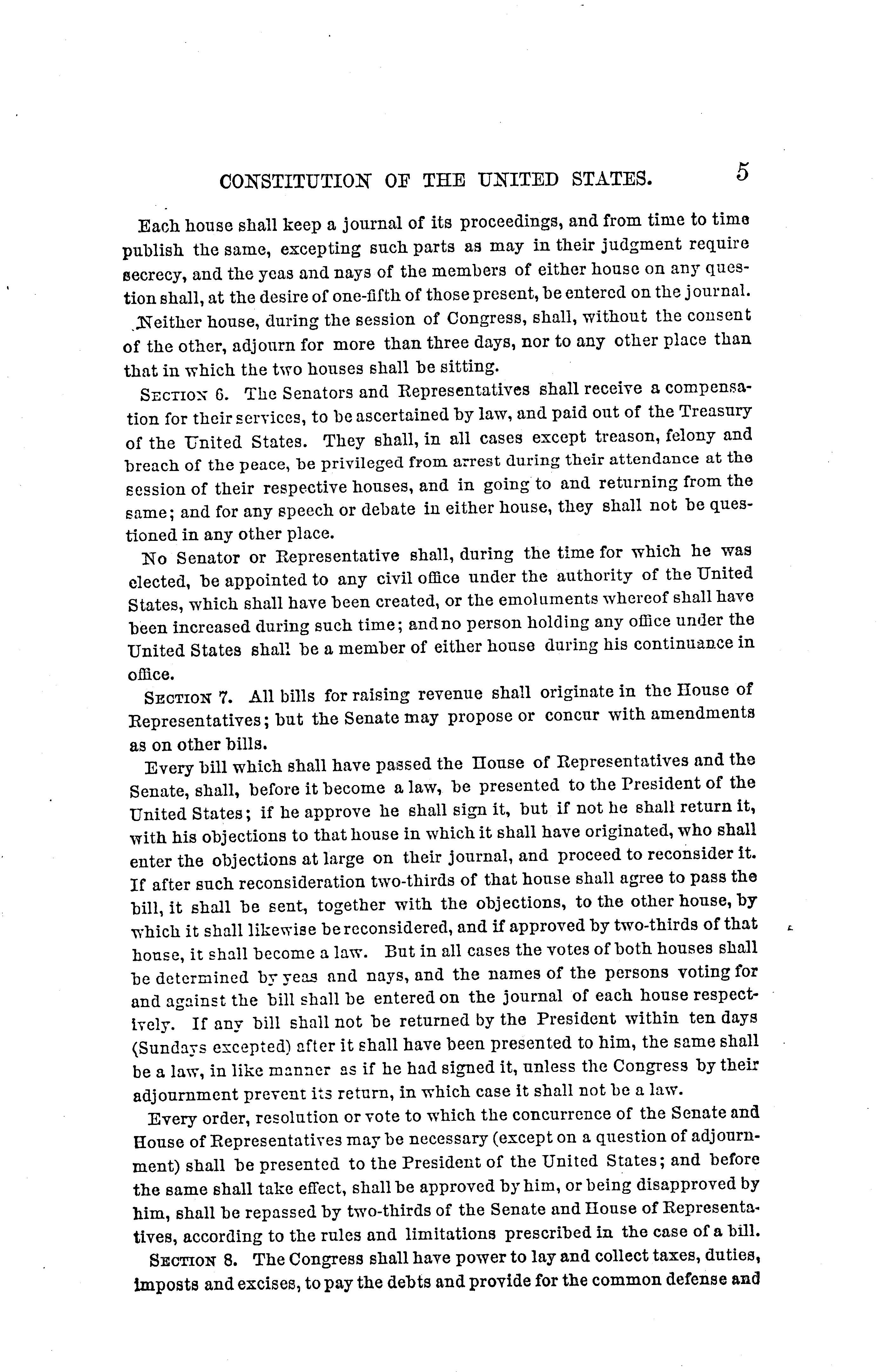 CONSTITUTION OF THE UNITED STATES. 5

Each house shall keep a journal of its proceedings, and from time to time publish the same, excepting such parts as may in their judgment require secrecy, and the yeas and nays of the members of either house on any question shall, at the desire of one-fifth of those present, be entered on the journal.

Neither house, during the session of Congress, shall, without the consent of the other, adjourn for more than three days, nor to any other place than that in which the two houses shall be sitting.

SECTION 6. The Senators and Representatives shall receive a compensation for their services, to be ascertained by law, and paid out of the Treasury of the United States. They shall, in all cases except treason, felony and breach of the peace, be privileged from arrest during their attendance at the session of their respective houses, and in going to and returning from the same; and for any speech or debate in either house, they shall not be questioned in any other place.

No Senator or Representative shall, during the time for which he was elected, be appointed to any civil office under the authority of the United States, which shall have been created, or the emoluments whereof shall have been increased during such time; and no person holding any office under the United States shall be a member of either house during his continuance in office.

SECTION 7. All bills for raising revenue shall originate in the House of Representatives; but the Senate may propose or concur with amendments as on other bills.

Every bill which shall have passed the House of Representatives and the Senate, shall, before it become a law, be presented to the President of the United States; if he approve he shall sign it, but if not he shall return it, with his objections to that house in which it shall have originated, who shall enter the objections at large on their journal, and proceed to reconsider it. If after such reconsideration two-thirds of that house shall agree to pass the bill, it shall be sent, together with the objections, to the other house, by which it shall likewise be reconsidered, and if approved by two-thirds of that house, it shall become a law. But in all cases the votes of both houses shall be determined by yeas and nays, and the names of the persons voting for and against the bill shall be entered on the journal of each house respectively. If any bill shall not be returned by the President within ten days (Sundays excepted) after it shall have been presented to him, the same shall be a law, in like manner as if he had signed it, unless the Congress by their adjournment prevent its return, in which case it shall not be a law.

Every order, resolution or vote to which the concurrence of the Senate and House of Representatives may be necessary (except on a question of adjournment) shall be presented to the President of the United States; and before the same shall take effect, shall be approved by him, or being disapproved by him, shall be repassed by two-thirds of the Senate and House of Representatives, according to the rules and limitations prescribed in the case of a bill.

SECTION 8. The Congress shall have power to lay and collect taxes, duties, imposts and excises, to pay the debts and provide for the common defense and